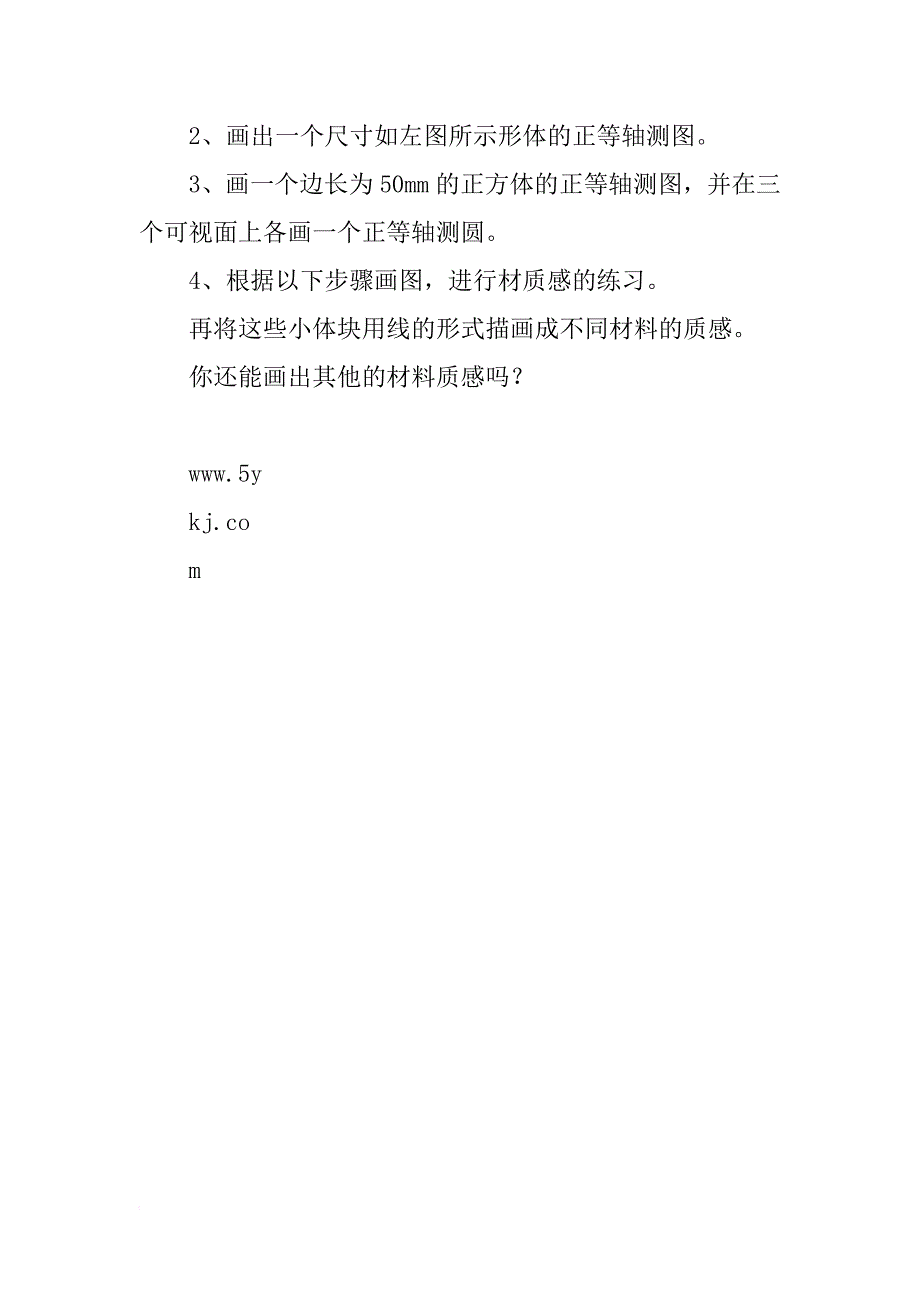 2、画出一个尺寸如左图所示形体的正等轴测图。

3、画一个边长为50mm的正方体的正等轴测图，并在三个可视面上各画一个正等轴测圆。

4、根据以下步骤画图，进行材质感的练习。

再将这些小体块用线的形式描画成不同材料的质感。

你还能画出其他的材料质感吗？

www.5y

kj.co

m